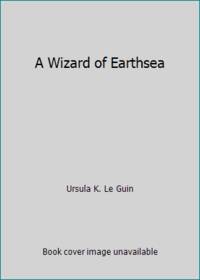 A Wizard of Earthsea

Ursula K. Le Guin

Book cover image unavailable